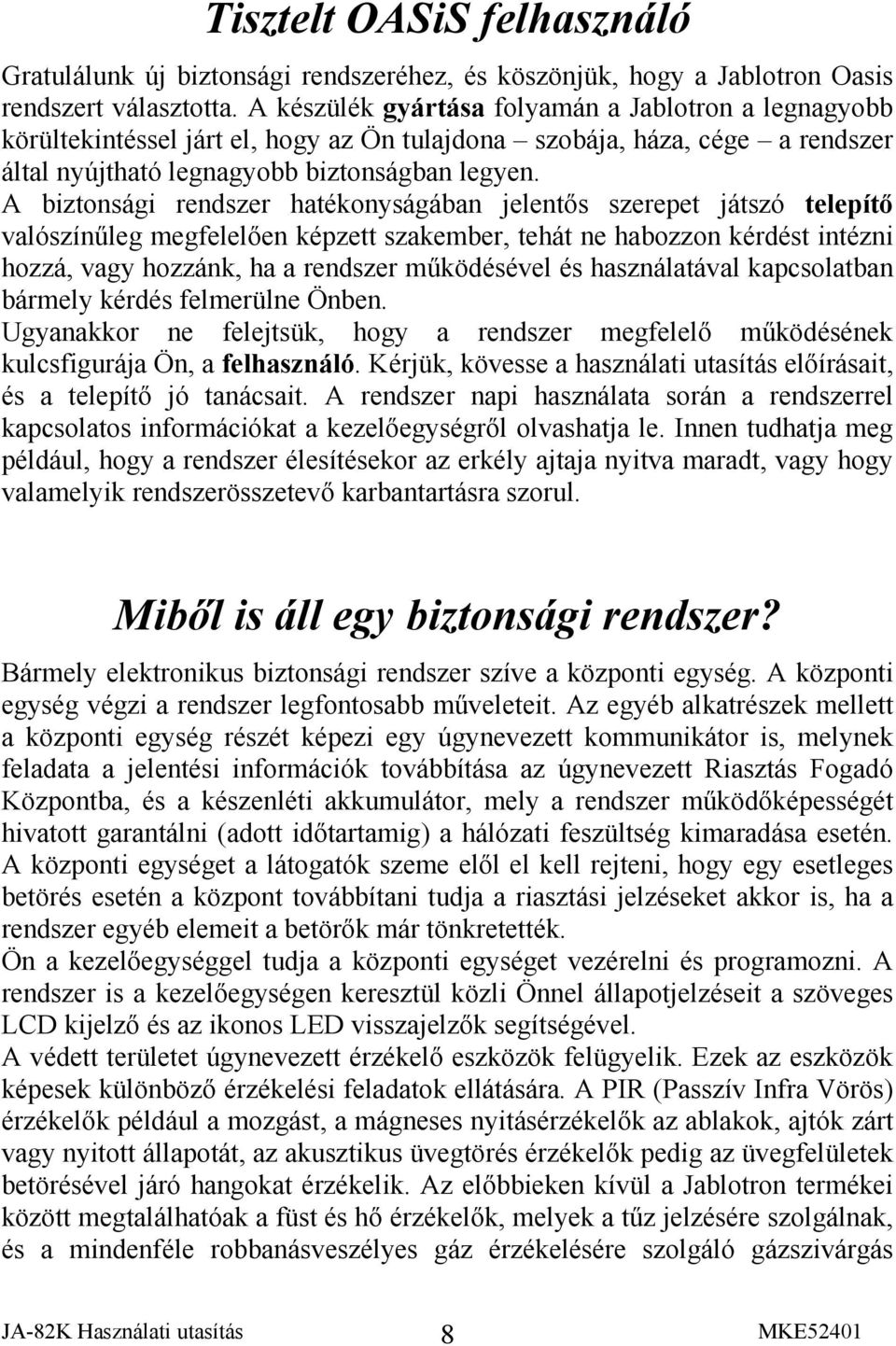 Tisztelt OASiS felhasználó

Gratulálunk új biztonsági rendszeréhez, és köszönjük, hogy a Jablotron Oasis rendszert választotta. A készülék gyártása folyamán a Jablotron a legnagyobb körültekintéssel járt el, hogy az Ön tulajdona – szobája, háza, cége – a rendszer által nyújtható legnagyobb biztonságban legyen.
A biztonsági rendszer hatékonyságában jelentős szerepet játszó telepítő valószínűleg megfelelően képzett szakember, tehát ne habozzon kérdést intézni hozzá, vagy hozzánk, ha a rendszer működésével és használatával kapcsolatban bármely kérdés felmerülne Önben.
Ugyanakkor ne felejtsük, hogy a rendszer megfelelő működésének kulcsfigurája Ön, a felhasználó. Kérjük, kövesse a használati utasítás előírásait, és a telepítő jó tanácsait. A rendszer napi használata során a rendszerrel kapcsolatos információkat a kezelőegységről olvashatja le. Innen tudhatja meg például, hogy a rendszer élesítésekor az erkély ajtaja nyitva maradt, vagy hogy valamelyik rendszerösszetevő karbantartásra szorul.

Miből is áll egy biztonsági rendszer?

Bármely elektronikus biztonsági rendszer szíve a központi egység. A központi egység végzi a rendszer legfontosabb műveleteit. Az egyéb alkatrészek mellett a központi egység részét képezi egy úgynevezett kommunikátor is, melynek feladata a jelentési információk továbbítása az úgynevezett Riasztás Fogadó Központba, és a készenléti akkumulátor, mely a rendszer működőképességét hivatott garantálni (adott időtartamig) a hálózati feszültség kimaradása esetén.
A központi egységet a látogatók szeme elől el kell rejteni, hogy egy esetleges betörés esetén a központ továbbítani tudja a riasztási jelzéseket akkor is, ha a rendszer egyéb elemeit a betörők már tönkretették.
Ön a kezelőegységgel tudja a központi egységet vezérelni és programozni. A rendszer is a kezelőegységen keresztül közli Önnel állapotjelzéseit a szöveges LCD kijelző és az ikonos LED visszajelzők segítségével.
A védett területet úgynevezett érzékelő eszközök felügyelik. Ezek az eszközök képesek különböző érzékelési feladatok ellátására. A PIR (Passzív Infra Vörös) érzékelők például a mozgást, a mágneses nyitásérzékelők az ablakok, ajtók zárt vagy nyitott állapotát, az akusztikus üvegtörés érzékelők pedig az üvegfelületek betörésével járó hangokat érzékelik. Az előbbieken kívül a Jablotron termékei között megtalálhatóak a füst és hő érzékelők, melyek a tűz jelzésére szolgálnak, és a mindenféle robbanásveszélyes gáz érzékelésére szolgáló gázszivárgás

JA-82K Használati utasítás 8 MKE52401